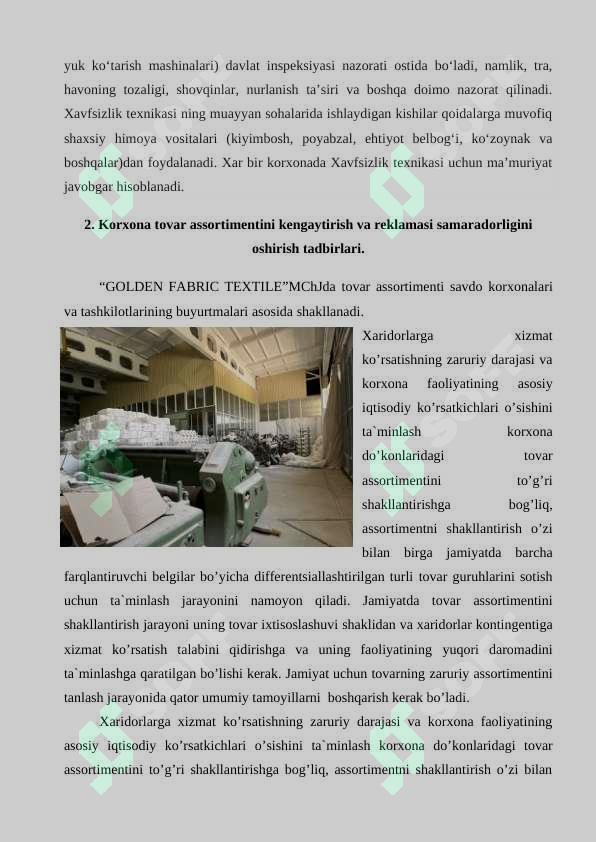 yuk ko‘tarish mashinalari) davlat inspeksiyasi nazorati ostida bo‘ladi, namlik, tra, havoning tozaligi, shovqinlar, nurlanish ta’siri va boshqa doimo nazorat qilinadi. Xavfsizlik texnikasi ning muayyan sohalarida ishlaydigan kishilar qoidalarga muvofiq shaxsiy himoya vositalari (kiyimbosh, poyabzal, ehtiyot belbog‘i, ko‘zoynak va boshqalar)dan foydalanadi. Xar bir korxonada Xavfsizlik texnikasi uchun ma’muriyat javobgar hisoblanadi.

2. Korxona tovar assortimentini kengaytirish va reklamasi samaradorligini oshirish tadbirlari.

“GOLDEN FABRIC TEXTILE”MChJda tovar assortimenti savdo korxonalari va tashkilotlarining buyurtmalari asosida shakllanadi.

Xaridorlarga xizmat ko’rsatishning zaruriy darajasi va korxona faoliyatining asosiy iqtisodiy ko’rsatkichlari o’sishini ta`minlash korxona do’konlaridagi tovar assortimentini to’g’ri shakllantirishga bog’liq, assortimentni shakllantirish o’zi bilan birga jamiyatda barcha farqlantiruvchi belgilar bo’yicha differentsiallashtirilgan turli tovar guruhlarini sotish uchun ta`minlash jarayonini namoyon qiladi. Jamiyatda tovar assortimentini shakllantirish jarayoni uning tovar ixtisoslashuvi shaklidan va xaridorlar kontingentiga xizmat ko’rsatish talabini qidirishga va uning faoliyatining yuqori daromadini ta`minlashga qaratilgan bo’lishi kerak. Jamiyat uchun tovarning zaruriy assortimentini tanlash jarayonida qator umumiy tamoyillarni boshqarish kerak bo’ladi.

Xaridorlarga xizmat ko’rsatishning zaruriy darajasi va korxona faoliyatining asosiy iqtisodiy ko’rsatkichlari o’sishini ta`minlash korxona do’konlaridagi tovar assortimentini to’g’ri shakllantirishga bog’liq, assortimentni shakllantirish o’zi bilan